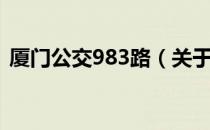 厦门公交983路（关于